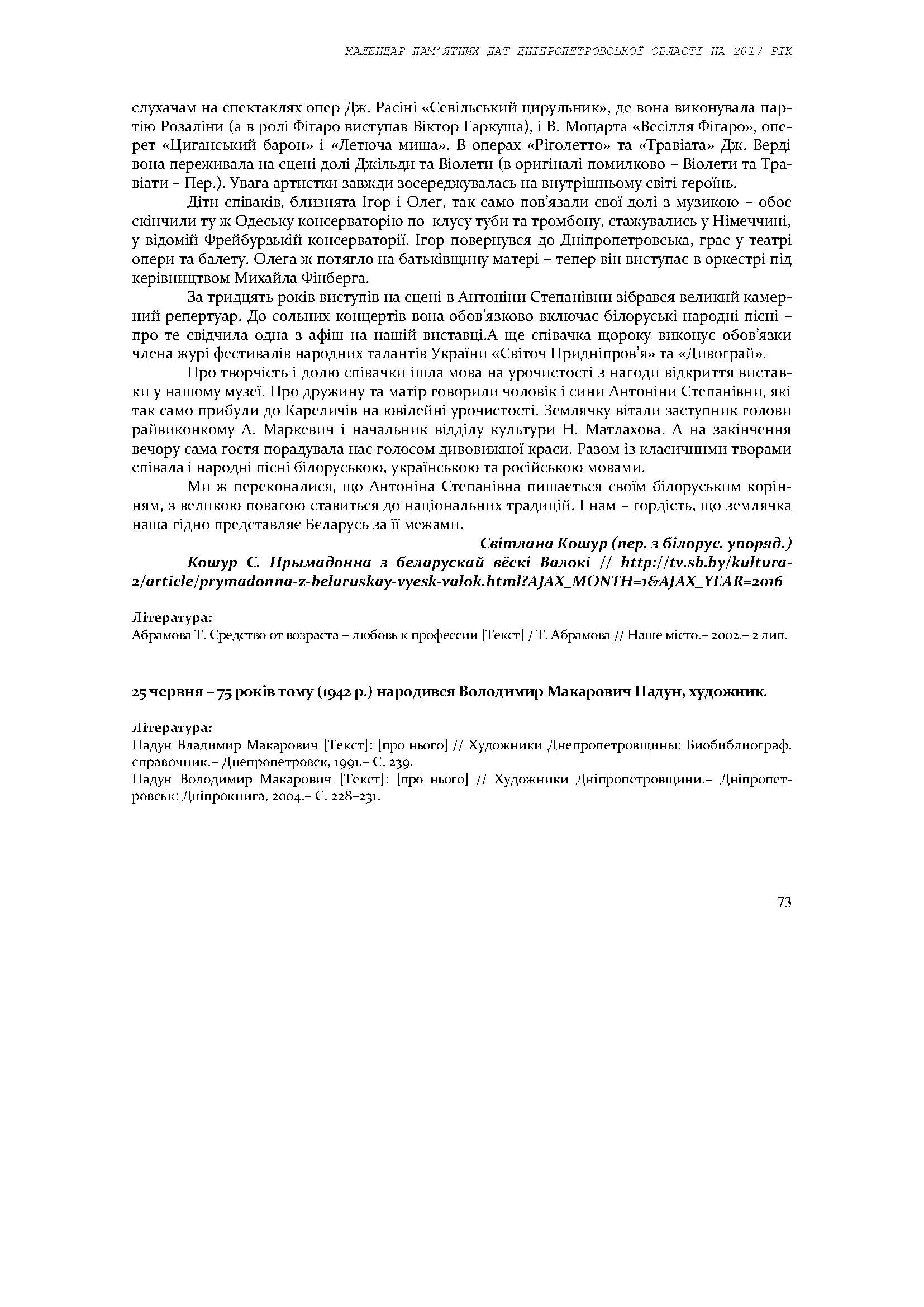 КАЛЕНДАР ПАМ'ЯТНИХ ДАТ ДНІПРОПЕТРОВСЬКОЇ ОБЛАСТІ НА 2017 РІК

слухачам на спектаклях опер Дж. Расіні «Севільський цирульник», де вона виконувала партію Розаліни (а в ролі Фігаро виступав Віктор Гаркуша), і В. Моцарта «Весілля Фігаро», оперет «Циганський барон» і «Летюча миша». В операх «Ріголетто» та «Травіата» Дж. Верді вона переживала на сцені долі Джільди та Віолети (в оригіналі помилково – Віолети та Травіати – Пер.). Увага артистки завжди зосереджувалась на внутрішньому світі героїнь.

Діти співаків, близнята Ігор і Олег, так само пов'язали свої долі з музикою – обоє скінчили ту ж Одеську консерваторію по клусу туби та тромбону, стажувались у Німеччині, у відомій Фрейбурзькій консерваторії. Ігор повернувся до Дніпропетровська, грає у театрі опери та балету. Олега ж потягло на батьківщину матері – тепер він виступає в оркестрі під керівництвом Михайла Фінберга.

За тридцять років виступів на сцені в Антоніни Степанівни зібрався великий камерний репертуар. До сольних концертів вона обов'язково включає білоруські народні пісні – про те свідчила одна з афіш на нашій виставці.А ще співачка щороку виконує обов'язки члена журі фестивалів народних талантів України «Світоч Придніпров'я» та «Дивограй».

Про творчість і долю співачки ішла мова на урочистості з нагоди відкриття виставки у нашому музеї. Про дружину та матір говорили чоловік і сини Антоніни Степанівни, які так само прибули до Кареличів на ювілейні урочистості. Землячку вітали заступник голови райвиконкому А. Маркевич і начальник відділу культури Н. Матлахова. А на закінчення вечору сама гостя порадувала нас голосом дивовижної краси. Разом із класичними творами співала і народні пісні білоруською, українською та російською мовами.

Ми ж переконалися, що Антоніна Степанівна пишається своїм білоруським корінням, з великою повагою ставиться до національних традицій. І нам – гордість, що землячка наша гідно представляє Беларусь за її межами.

Світлана Кошур (пер. з білорус. упоряд.)

Кошур С. Прымадонна з беларускай вёскі Валокі // http://tv.sb.by/kultura-2/article/prymadonna-z-belaruskay-vyesk-valok.html?AJAX_MONTH=1&AJAX_YEAR=2016

Література:
Абрамова Т. Средство от возраста – любовь к профессии [Текст] / Т. Абрамова // Наше місто.– 2002.– 2 лип.

25 червня – 75 років тому (1942 р.) народився Володимир Макарович Падун, художник.

Література:
Падун Владимир Макарович [Текст]: [про нього] // Художники Днепропетровщины: Биобиблиограф. справочник.– Днепропетровск, 1991.– С. 239.
Падун Володимир Макарович [Текст]: [про нього] // Художники Дніпропетровщини.– Дніпропетровськ: Дніпрокнига, 2004.– С. 228–231.

73